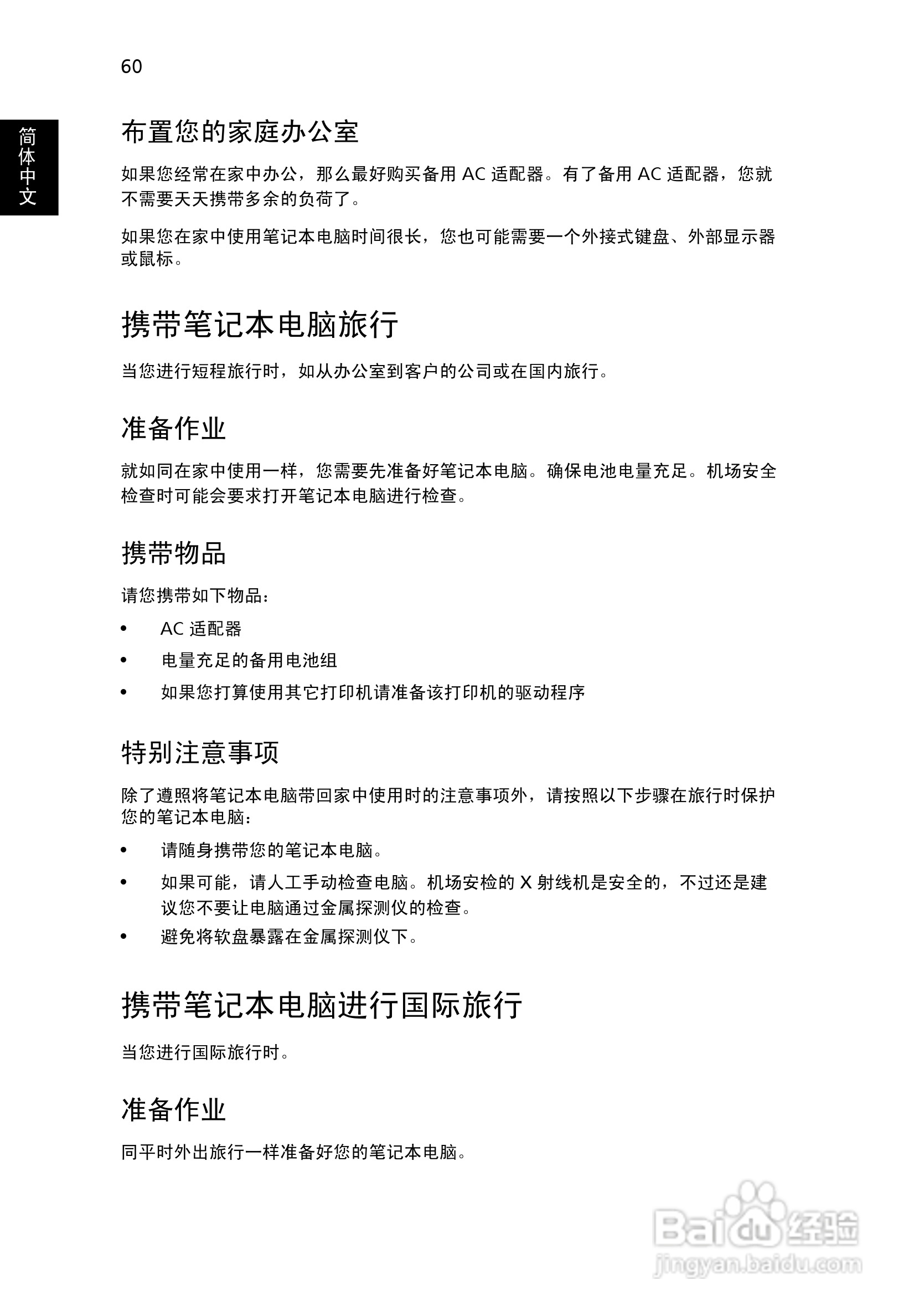 60

简体中文

布置您的家庭办公室

如果您经常在家中办公，那么最好购买备用 AC 适配器。有了备用 AC 适配器，您就不需要天天携带多余的负荷了。

如果您在家中使用笔记本电脑时间很长，您也可能需要一个外接式键盘、外部显示器或鼠标。

携带笔记本电脑旅行

当您进行短程旅行时，如从办公室到客户的公司或在国内旅行。

准备作业

就如同在家中使用一样，您需要先准备好笔记本电脑。确保电池电量充足。机场安全检查时可能会要求打开笔记本电脑进行检查。

携带物品

请您携带如下物品：

• AC 适配器
• 电量充足的备用电池组
• 如果您打算使用其它打印机请准备该打印机的驱动程序

特别注意事项

除了遵照将笔记本电脑带回家中使用时的注意事项外，请按照以下步骤在旅行时保护您的笔记本电脑：

• 请随身携带您的笔记本电脑。
• 如果可能，请人工手动检查电脑。机场安检的 X 射线机是安全的，不过还是建议您不要让电脑通过金属探测仪的检查。
• 避免将软盘暴露在金属探测仪下。

携带笔记本电脑进行国际旅行

当您进行国际旅行时。

准备作业

同平时外出旅行一样准备好您的笔记本电脑。

Baidu 经验
jingyan.baidu.com